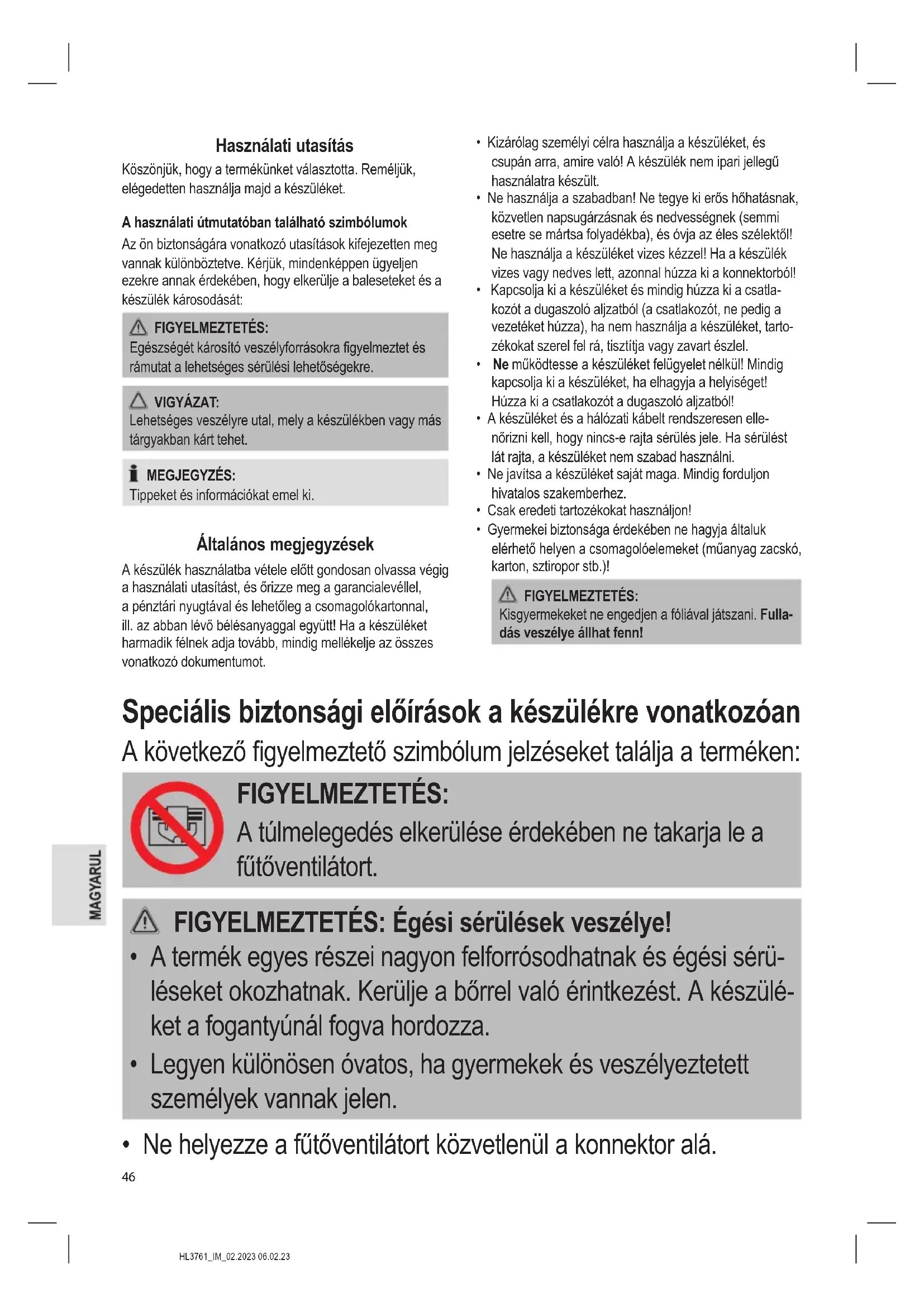 Használati utasítás

Köszönjük, hogy a termékünket választotta. Reméljük, elégedetten használja majd a készüléket.

A használati útmutatóban található szimbólumok

Az ön biztonságára vonatkozó utasítások kifejezetten meg vannak különböztetve. Kérjük, mindenképpen ügyeljen ezekre annak érdekében, hogy elkerülje a baleseteket és a készülék károsodását:

FIGYELMEZTETÉS:
Egészségét károsító veszélyforrásokra figyelmeztet és rámutat a lehetséges sérülési lehetőségekre.

VIGYÁZAT:
Lehetséges veszélyre utal, mely a készülékben vagy más tárgyakban kárt tehet.

MEGJEGYZÉS:
Tippeket és információkat emel ki.

Általános megjegyzések

A készülék használatba vétele előtt gondosan olvassa végig a használati utasítást, és őrizze meg a garancialevéllel, a pénztári nyugtával és lehetőleg a csomagolókartonnal, ill. az abban lévő bélésanyaggal együtt! Ha a készüléket harmadik félnek adja tovább, mindig mellékelje az összes vonatkozó dokumentumot.

• Kizárólag személyi célra használja a készüléket, és csupán arra, amire való! A készülék nem ipari jellegű használatra készült.
• Ne használja a szabadban! Ne tegye ki erős hőhatásnak, közvetlen napsugárzásnak és nedvességnek (semmi esetre se mártsa folyadékba), és óvja az éles szélektől! Ne használja a készüléket vizes kézzel! Ha a készülék vizes vagy nedves lett, azonnal húzza ki a konnektorból!
• Kapcsolja ki a készüléket és mindig húzza ki a csatlakozót a dugaszoló aljzatból (a csatlakozót, ne pedig a vezetéket húzza), ha nem használja a készüléket, tartozékokat szerel fel rá, tisztítja vagy zavart észlel.
• Ne működtesse a készüléket felügyelet nélkül! Mindig kapcsolja ki a készüléket, ha elhagyja a helyiséget! Húzza ki a csatlakozót a dugaszoló aljzatból!
• A készüléket és a hálózati kábelt rendszeresen ellenőrizni kell, hogy nincs-e rajta sérülés jele. Ha sérülést lát rajta, a készüléket nem szabad használni.
• Ne javítsa a készüléket saját maga. Mindig forduljon hivatalos szakemberhez.
• Csak eredeti tartozékokat használjon!
• Gyermekei biztonsága érdekében ne hagyja általuk elérhető helyen a csomagolóelemeket (műanyag zacskó, karton, sztiropor stb.)!

FIGYELMEZTETÉS:
Kisgyermekeket ne engedjen a fóliával játszani. Fulladás veszélye állhat fenn!

Speciális biztonsági előírások a készülékre vonatkozóan

A következő figyelmeztető szimbólum jelzéseket találja a terméken:

FIGYELMEZTETÉS:
A túlmelegedés elkerülése érdekében ne takarja le a fűtőventilátort.

FIGYELMEZTETÉS: Égési sérülések veszélye!
• A termék egyes részei nagyon felforrósodhatnak és égési sérüléseket okozhatnak. Kerülje a bőrrel való érintkezést. A készüléket a fogantyúnál fogva hordozza.
• Legyen különösen óvatos, ha gyermekek és veszélyeztetett személyek vannak jelen.

• Ne helyezze a fűtőventilátort közvetlenül a konnektor alá.

MAGYARUL

46

HL3761_IM_02.2023 06.02.23